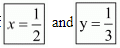 $x = \frac{1}{2}$ and $y = \frac{1}{3}$